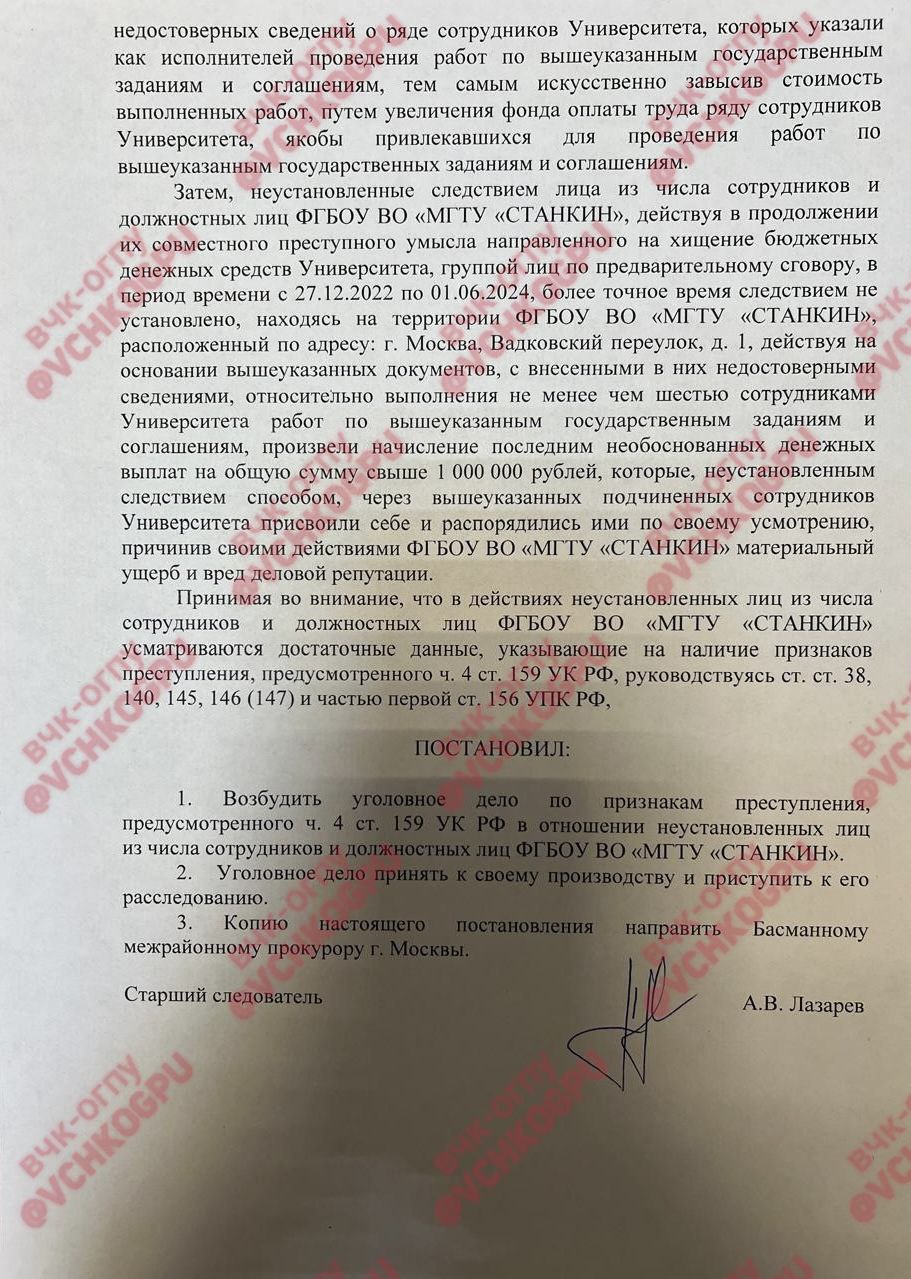 недостоверных сведений о ряде сотрудников Университета, которых указали как исполнителей проведения работ по вышеуказанным государственным заданиям и соглашениям, тем самым искусственно завысив стоимость выполненных работ, путем увеличения фонда оплаты труда ряду сотрудников Университета, якобы привлекавшихся для проведения работ по вышеуказанным государственным заданиям и соглашениям.

Затем, неустановленные следствием лица из числа сотрудников и должностных лиц ФГБОУ ВО «МГТУ «СТАНКИН», действуя в продолжении их совместного преступного умысла направленного на хищение бюджетных денежных средств Университета, группой лиц по предварительному сговору, в период времени с 27.12.2022 по 01.06.2024, более точное время следствием не установлено, находясь на территории ФГБОУ ВО «МГТУ «СТАНКИН», расположенный по адресу: г. Москва, Вадковский переулок, д. 1, действуя на основании вышеуказанных документов, с внесенными в них недостоверными сведениями, относительно выполнения не менее чем шестью сотрудниками Университета работ по вышеуказанным государственным заданиям и соглашениям, произвели начисление последним необоснованных денежных выплат на общую сумму свыше 1 000 000 рублей, которые, неустановленным следствием способом, через вышеуказанных подчиненных сотрудников Университета присвоили себе и распорядились ими по своему усмотрению, причинив своими действиями ФГБОУ ВО «МГТУ «СТАНКИН» материальный ущерб и вред деловой репутации.

Принимая во внимание, что в действиях неустановленных лиц из числа сотрудников и должностных лиц ФГБОУ ВО «МГТУ «СТАНКИН» усматриваются достаточные данные, указывающие на наличие признаков преступления, предусмотренного ч. 4 ст. 159 УК РФ, руководствуясь ст. ст. 38, 140, 145, 146 (147) и частью первой ст. 156 УПК РФ,

ПОСТАНОВИЛ:

1. Возбудить уголовное дело по признакам преступления, предусмотренного ч. 4 ст. 159 УК РФ в отношении неустановленных лиц из числа сотрудников и должностных лиц ФГБОУ ВО «МГТУ «СТАНКИН».
2. Уголовное дело принять к своему производству и приступить к его расследованию.
3. Копию настоящего постановления направить Басманному межрайонному прокурору г. Москвы.

Старший следователь А.В. Лазарев

ВЧК-ОГПУ @VCHKOGPU